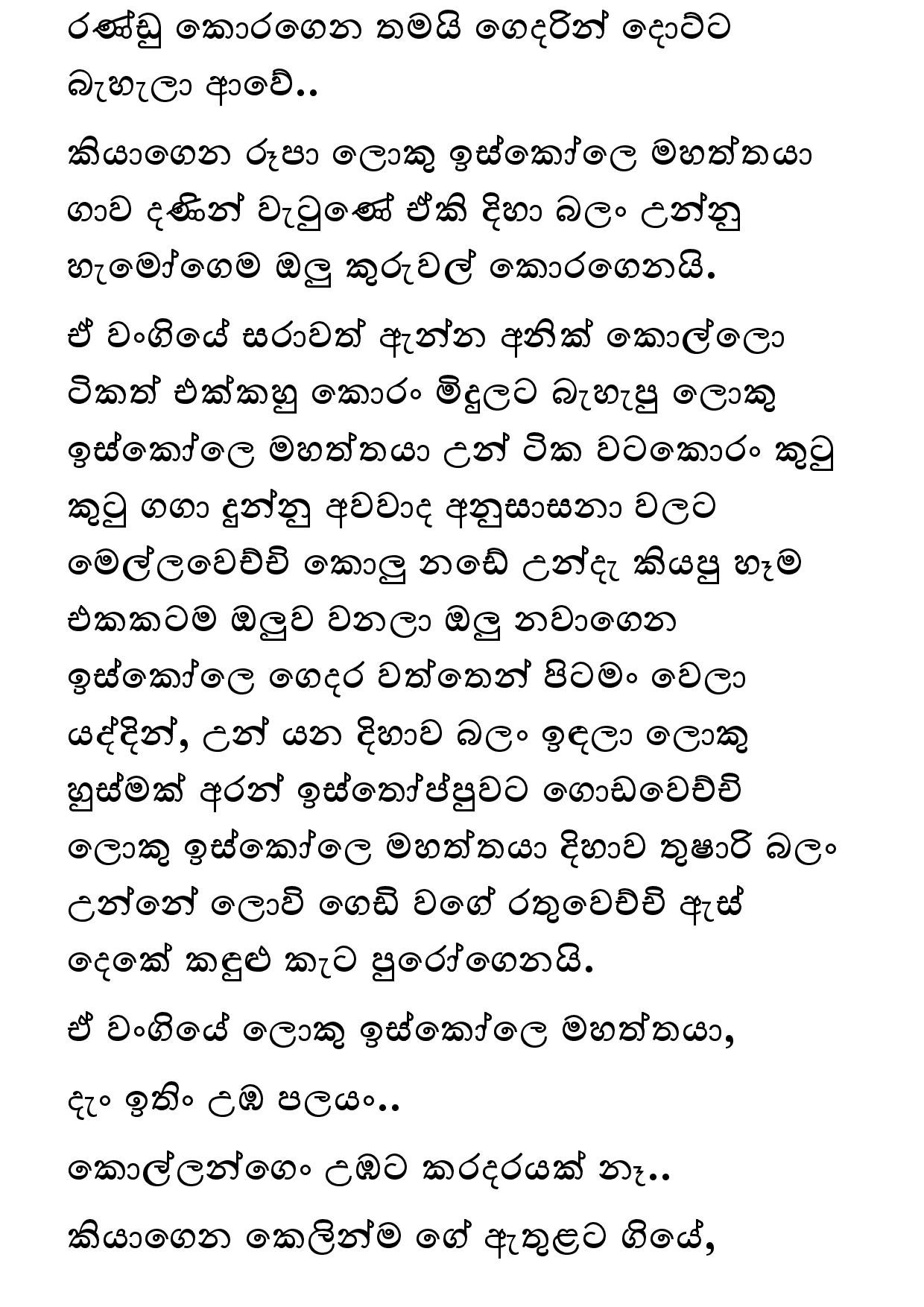 රණ්ඩු කොරගෙන තමයි ගෙදරින් දොට්ට බැහැලා ආවේ..

කියාගෙන රූපා ලොකු ඉස්කෝලෙ මහත්තයා ගාව දණින් වැටුණේ ඒකි දිහා බලං උන්නු හැමෝගෙම ඔලු කුරුවල් කොරගෙනයි.

ඒ වංගියේ සරාවත් ඇන්න අනික් කොල්ලො ටිකත් එක්කහු කොරං මිදුලට බැහැපු ලොකු ඉස්කෝලෙ මහත්තයා උන් ටික වටකොරං කුටු කුටු ගගා දුන්නු අවවාද අනුසාසනා වලට මෙල්ලවෙච්චි කොලු නඩේ උන්දැ කියපු හැම එකකටම ඔලුව වනලා ඔලු නවාගෙන ඉස්කෝලෙ ගෙදර වත්තෙන් පිටමං වෙලා යද්දින්, උන් යන දිහාව බලං ඉඳලා ලොකු හුස්මක් අරන් ඉස්තෝප්පුවට ගොඩවෙච්චි ලොකු ඉස්කෝලෙ මහත්තයා දිහාව තුෂාරි බලං උන්නේ ලොවි ගෙඩි වගේ රතුවෙච්චි ඇස් දෙකේ කඳුළු කැට පුරෝගෙනයි.

ඒ වංගියේ ලොකු ඉස්කෝලෙ මහත්තයා,

දැං ඉතිං උඹ පලයං..

කොල්ලන්ගෙං උඹට කරදරයක් නෑ..

කියාගෙන කෙලින්ම ගේ ඇතුළට ගියේ,